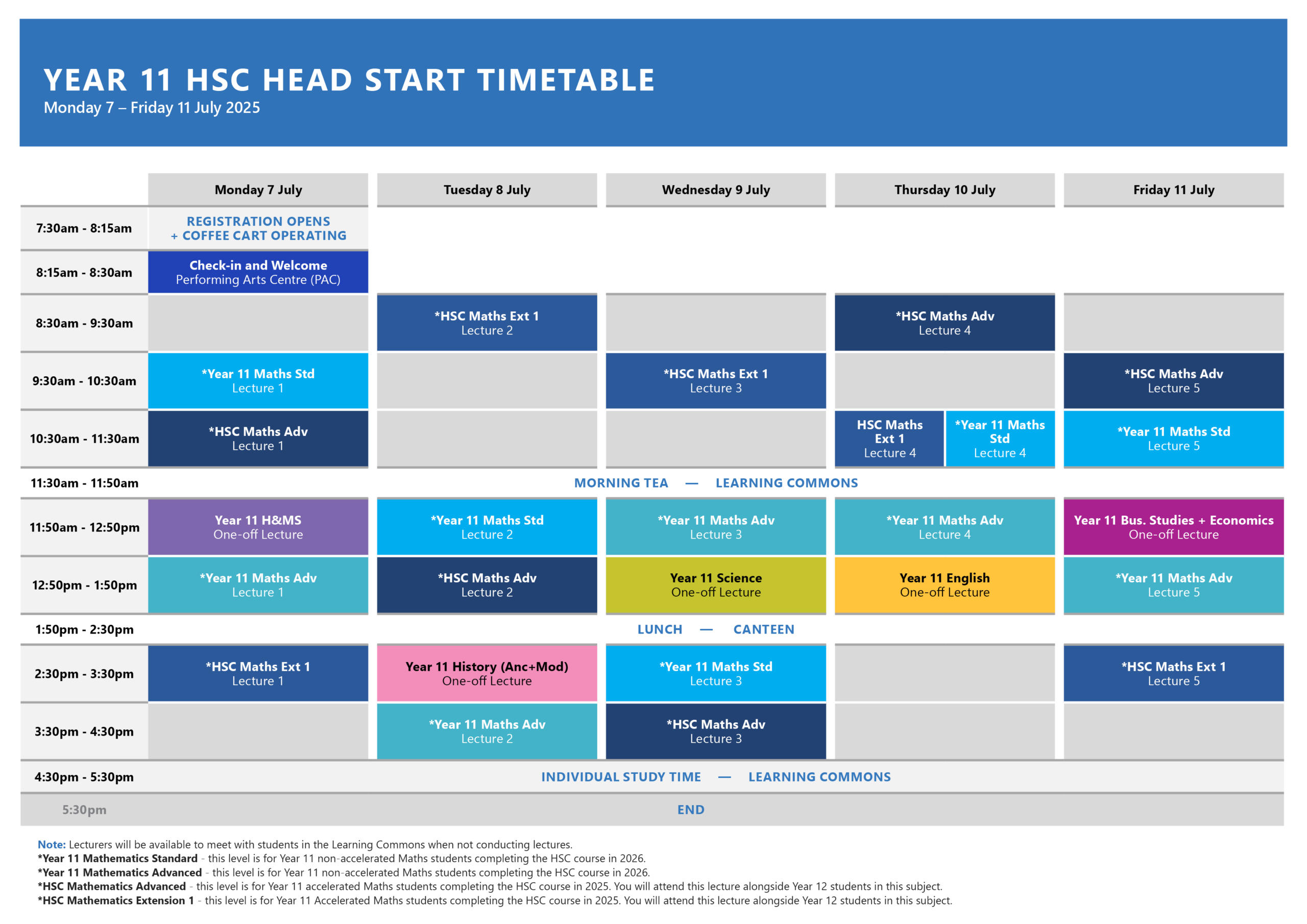 YEAR 11 HSC HEAD START TIMETABLE
Monday 7 – Friday 11 July 2025

| | Monday 7 July | Tuesday 8 July | Wednesday 9 July | Thursday 10 July | Friday 11 July |
|---|---|---|---|---|---|
| 7:30am - 8:15am | REGISTRATION OPENS + COFFEE CART OPERATING | | | | |
| 8:15am - 8:30am | Check-in and Welcome Performing Arts Centre (PAC) | | | | |
| 8:30am - 9:30am | | *HSC Maths Ext 1 Lecture 2 | | *HSC Maths Adv Lecture 4 | |
| 9:30am - 10:30am | *Year 11 Maths Std Lecture 1 | | *HSC Maths Ext 1 Lecture 3 | | *HSC Maths Adv Lecture 5 |
| 10:30am - 11:30am | *HSC Maths Adv Lecture 1 | | | HSC Maths Ext 1 Lecture 4 / *Year 11 Maths Std Lecture 4 | *Year 11 Maths Std Lecture 5 |
| 11:30am - 11:50am | MORNING TEA — LEARNING COMMONS | | | | |
| 11:50am - 12:50pm | Year 11 H&MS One-off Lecture | *Year 11 Maths Std Lecture 2 | *Year 11 Maths Adv Lecture 3 | *Year 11 Maths Adv Lecture 4 | Year 11 Bus. Studies + Economics One-off Lecture |
| 12:50pm - 1:50pm | *Year 11 Maths Adv Lecture 1 | *HSC Maths Adv Lecture 2 | Year 11 Science One-off Lecture | Year 11 English One-off Lecture | *Year 11 Maths Adv Lecture 5 |
| 1:50pm - 2:30pm | LUNCH — CANTEEN | | | | |
| 2:30pm - 3:30pm | *HSC Maths Ext 1 Lecture 1 | Year 11 History (Anc+Mod) One-off Lecture | *Year 11 Maths Std Lecture 3 | | *HSC Maths Ext 1 Lecture 5 |
| 3:30pm - 4:30pm | | *Year 11 Maths Adv Lecture 2 | *HSC Maths Adv Lecture 3 | | |
| 4:30pm - 5:30pm | INDIVIDUAL STUDY TIME — LEARNING COMMONS | | | | |
| 5:30pm | END | | | | |

Note: Lecturers will be available to meet with students in the Learning Commons when not conducting lectures.
*Year 11 Mathematics Standard - this level is for Year 11 non-accelerated Maths students completing the HSC course in 2026.
*Year 11 Mathematics Advanced - this level is for Year 11 non-accelerated Maths students completing the HSC course in 2026.
*HSC Mathematics Advanced - this level is for Year 11 accelerated Maths students completing the HSC course in 2025. You will attend this lecture alongside Year 12 students in this subject.
*HSC Mathematics Extension 1 - this level is for Year 11 Accelerated Maths students completing the HSC course in 2025. You will attend this lecture alongside Year 12 students in this subject.